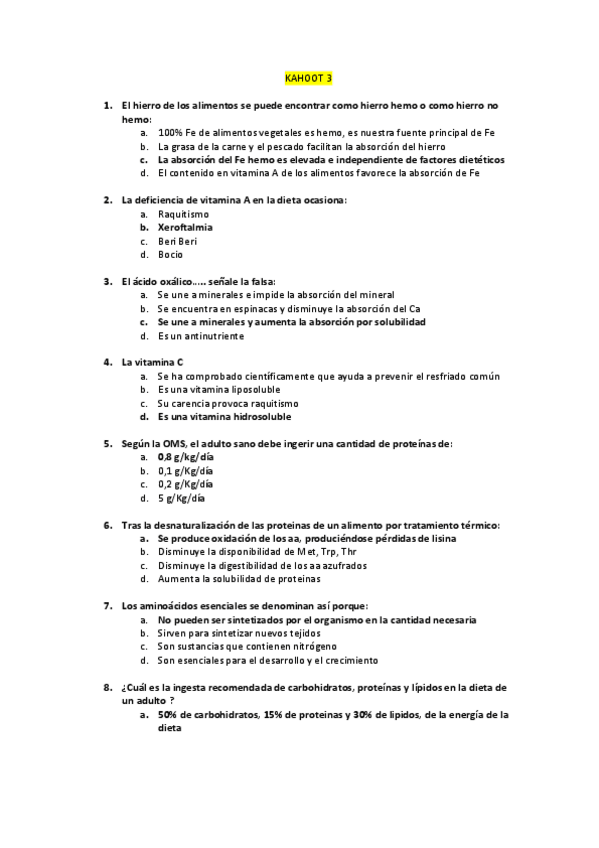 KAHOOT 3

1. El hierro de los alimentos se puede encontrar como hierro hemo o como hierro no hemo:
a. 100% Fe de alimentos vegetales es hemo, es nuestra fuente principal de Fe
b. La grasa de la carne y el pescado facilitan la absorción del hierro
c. La absorción del Fe hemo es elevada e independiente de factores dietéticos
d. El contenido en vitamina A de los alimentos favorece la absorción de Fe

2. La deficiencia de vitamina A en la dieta ocasiona:
a. Raquitismo
b. Xeroftalmia
c. Beri Beri
d. Bocio

3. El ácido oxálico..... señale la falsa:
a. Se une a minerales e impide la absorción del mineral
b. Se encuentra en espinacas y disminuye la absorción del Ca
c. Se une a minerales y aumenta la absorción por solubilidad
d. Es un antinutriente

4. La vitamina C
a. Se ha comprobado científicamente que ayuda a prevenir el resfriado común
b. Es una vitamina liposoluble
c. Su carencia provoca raquitismo
d. Es una vitamina hidrosoluble

5. Según la OMS, el adulto sano debe ingerir una cantidad de proteínas de:
a. 0,8 g/kg/día
b. 0,1 g/Kg/día
c. 0,2 g/Kg/día
d. 5 g/Kg/día

6. Tras la desnaturalización de las proteinas de un alimento por tratamiento térmico:
a. Se produce oxidación de los aa, produciéndose pérdidas de lisina
b. Disminuye la disponibilidad de Met, Trp, Thr
c. Disminuye la digestibilidad de los aa azufrados
d. Aumenta la solubilidad de proteinas

7. Los aminoácidos esenciales se denominan así porque:
a. No pueden ser sintetizados por el organismo en la cantidad necesaria
b. Sirven para sintetizar nuevos tejidos
c. Son sustancias que contienen nitrógeno
d. Son esenciales para el desarrollo y el crecimiento

8. ¿Cuál es la ingesta recomendada de carbohidratos, proteínas y lípidos en la dieta de un adulto ?
a. 50% de carbohidratos, 15% de proteinas y 30% de lipidos, de la energía de la dieta